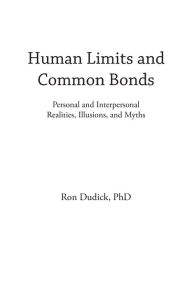 Human Limits and Common Bonds

Personal and Interpersonal Realities, Illusions, and Myths

Ron Dudick, PhD